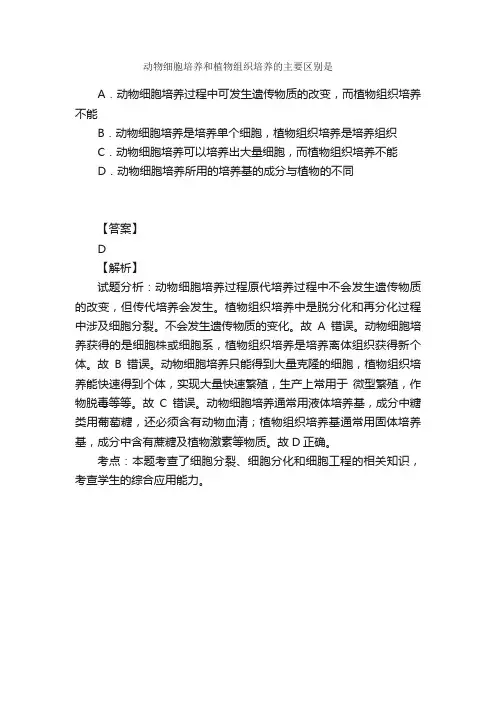 动物细胞培养和植物组织培养的主要区别是

A．动物细胞培养过程中可发生遗传物质的改变，而植物组织培养不能
B．动物细胞培养是培养单个细胞，植物组织培养是培养组织
C．动物细胞培养可以培养出大量细胞，而植物组织培养不能
D．动物细胞培养所用的培养基的成分与植物的不同

【答案】
D
【解析】
试题分析：动物细胞培养过程原代培养过程中不会发生遗传物质的改变，但传代培养会发生。植物组织培养中是脱分化和再分化过程中涉及细胞分裂。不会发生遗传物质的变化。故 A 错误。动物细胞培养获得的是细胞株或细胞系，植物组织培养是培养离体组织获得新个体。故 B 错误。动物细胞培养只能得到大量克隆的细胞，植物组织培养能快速得到个体，实现大量快速繁殖，生产上常用于 微型繁殖，作物脱毒等等。故 C 错误。动物细胞培养通常用液体培养基，成分中糖类用葡萄糖，还必须含有动物血清；植物组织培养基通常用固体培养基，成分中含有蔗糖及植物激素等物质。故 D 正确。
考点：本题考查了细胞分裂、细胞分化和细胞工程的相关知识，考查学生的综合应用能力。